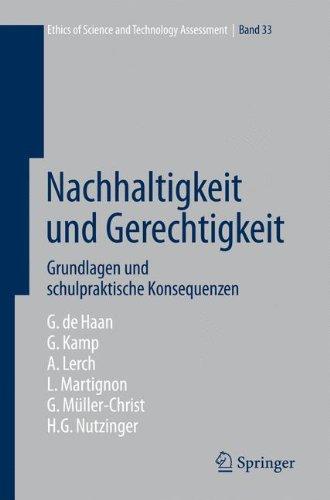 Ethics of Science and Technology Assessment | Band 33

Nachhaltigkeit und Gerechtigkeit

Grundlagen und schulpraktische Konsequenzen

G. de Haan
G. Kamp
A. Lerch
L. Martignon
G. Müller-Christ
H.G. Nutzinger

Springer